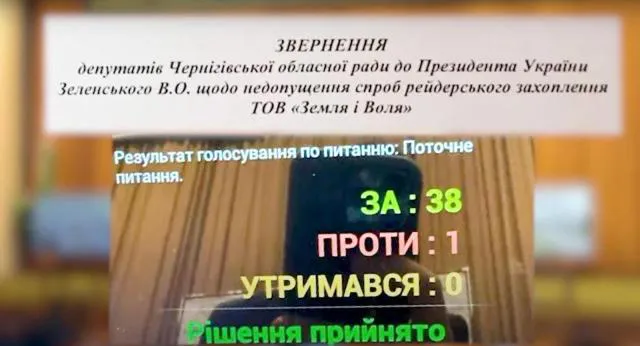 ЗВЕРНЕННЯ
депутатів Чернігівської обласної ради до Президента України Зеленського В.О. щодо недопущення спроб рейдерського захоплення ТОВ «Земля і Воля»

Результат голосування по питанню: Поточне питання.

ЗА : 38

ПРОТИ : 1

УТРИМАВСЯ : 0

Рішення прийнято